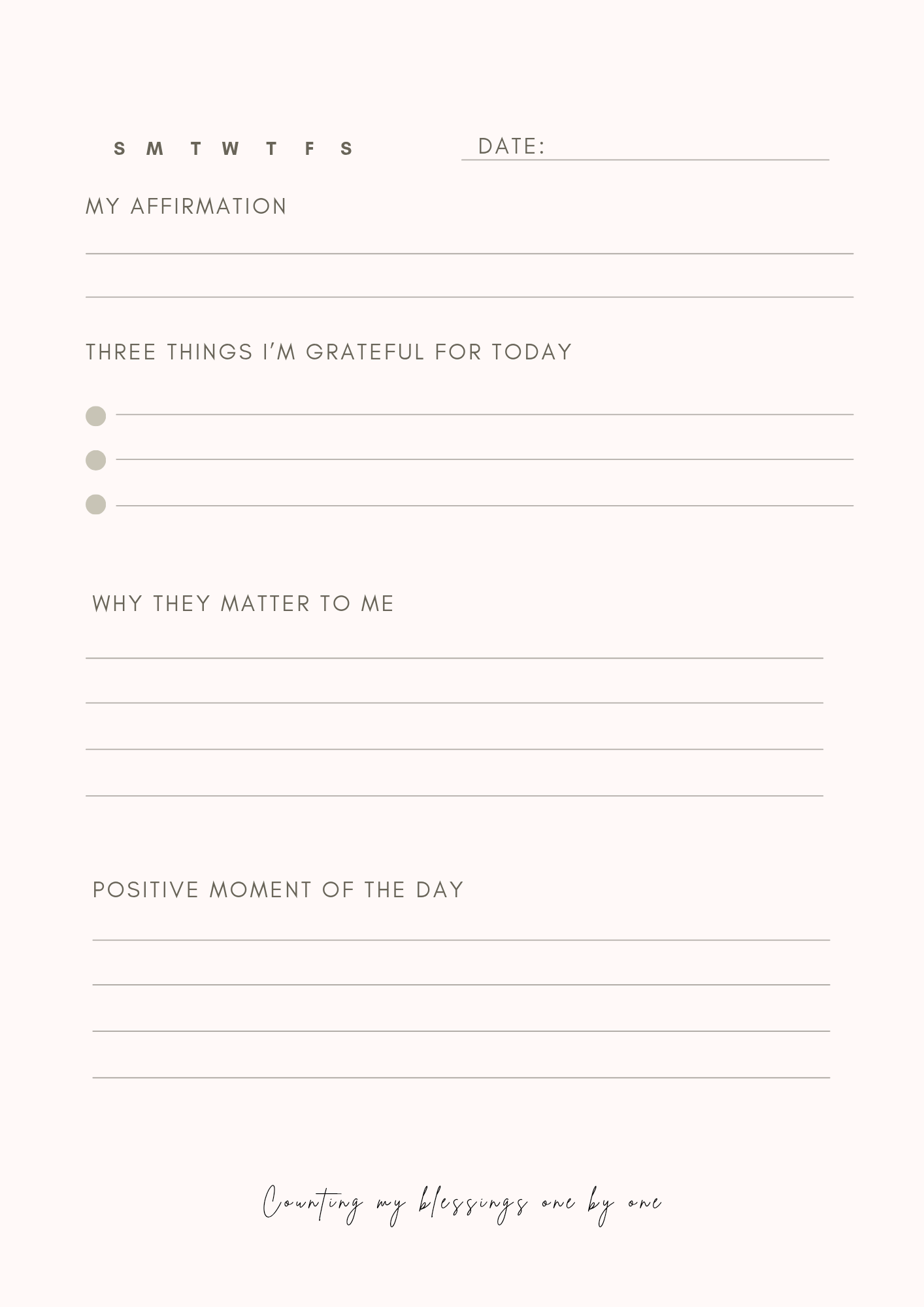 S M T W T F S

DATE:

MY AFFIRMATION

THREE THINGS I'M GRATEFUL FOR TODAY

WHY THEY MATTER TO ME

POSITIVE MOMENT OF THE DAY

Counting my blessings one by one